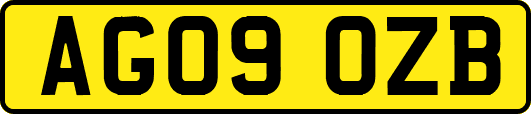 AG09 OZB